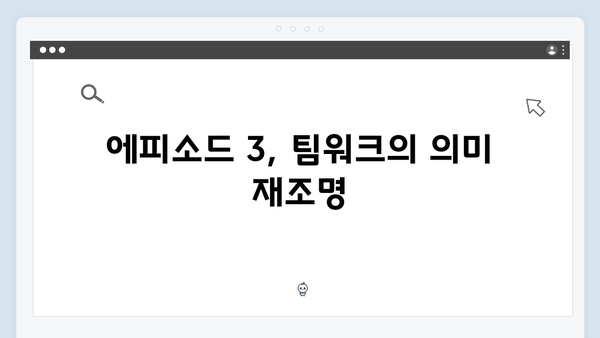 에피소드 3, 팀워크의 의미 재조명